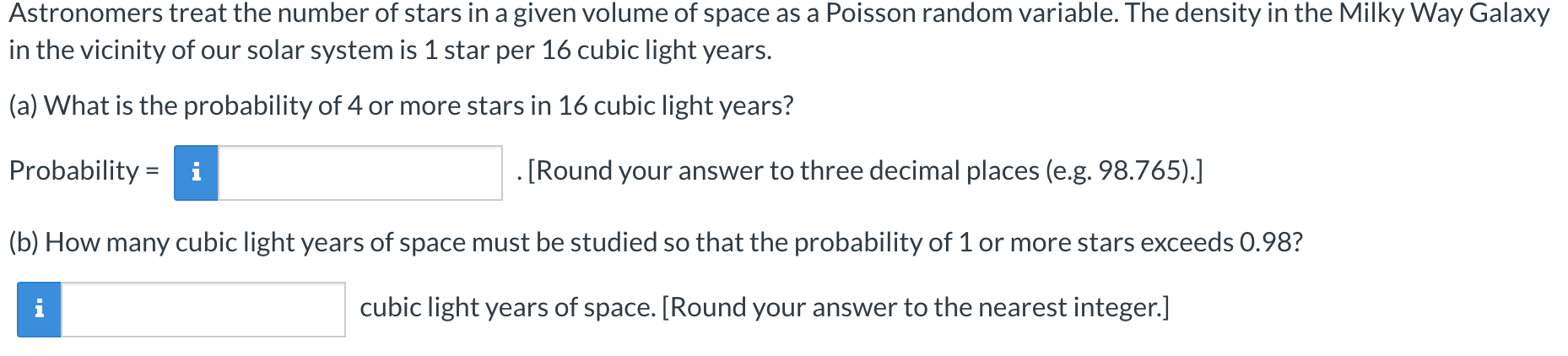 Astronomers treat the number of stars in a given volume of space as a Poisson random variable. The density in the Milky Way Galaxy in the vicinity of our solar system is 1 star per 16 cubic light years.

(a) What is the probability of 4 or more stars in 16 cubic light years?

Probability = i . [Round your answer to three decimal places (e.g. 98.765).]

(b) How many cubic light years of space must be studied so that the probability of 1 or more stars exceeds 0.98?

i cubic light years of space. [Round your answer to the nearest integer.]